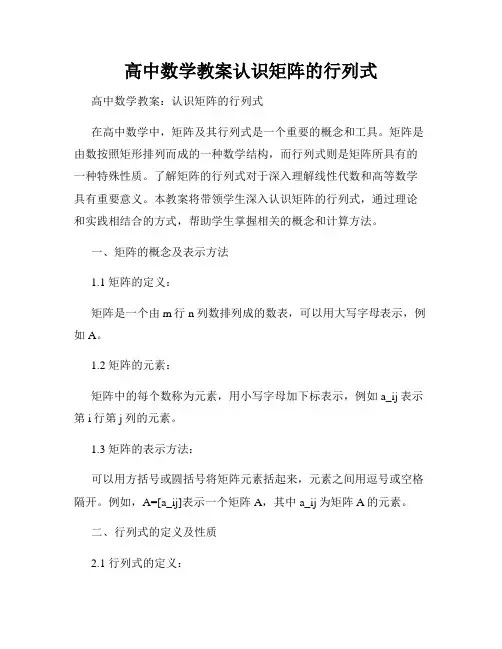 高中数学教案认识矩阵的行列式

高中数学教案：认识矩阵的行列式

在高中数学中，矩阵及其行列式是一个重要的概念和工具。矩阵是由数按照矩形排列而成的一种数学结构，而行列式则是矩阵所具有的一种特殊性质。了解矩阵的行列式对于深入理解线性代数和高等数学具有重要意义。本教案将带领学生深入认识矩阵的行列式，通过理论和实践相结合的方式，帮助学生掌握相关的概念和计算方法。

一、矩阵的概念及表示方法

1.1 矩阵的定义：

矩阵是一个由 m 行 n 列数排列成的数表，可以用大写字母表示，例如 A。

1.2 矩阵的元素：

矩阵中的每个数称为元素，用小写字母加下标表示，例如 a_ij 表示第 i 行第 j 列的元素。

1.3 矩阵的表示方法：

可以用方括号或圆括号将矩阵元素括起来，元素之间用逗号或空格隔开。例如，A=[a_ij]表示一个矩阵 A，其中 a_ij 为矩阵 A 的元素。

二、行列式的定义及性质

2.1 行列式的定义：